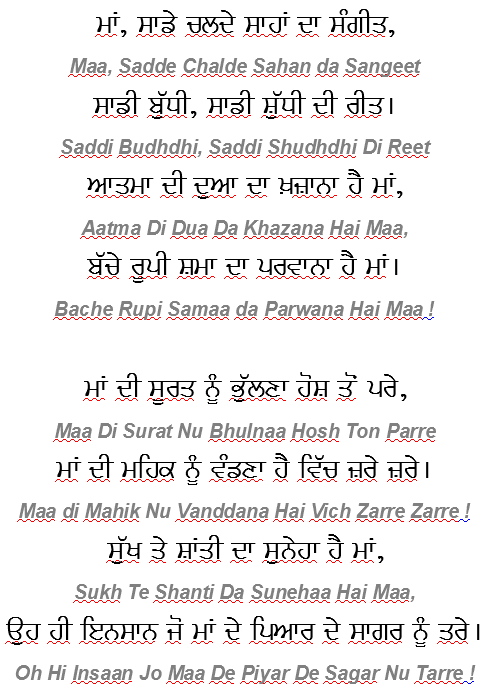 ਮਾਂ, ਸਾਡੇ ਚਲਦੇ ਸਾਹਾਂ ਦਾ ਸੰਗੀਤ,
Maa, Sadde Chalde Sahan da Sangeet
ਸਾਡੀ ਬੁੱਧੀ, ਸਾਡੀ ਸ਼ੁੱਧੀ ਦੀ ਰੀਤ।
Saddi Budhdhi, Saddi Shudhdhi Di Reet
ਆਤਮਾ ਦੀ ਦੁਆ ਦਾ ਖ਼ਜ਼ਾਨਾ ਹੈ ਮਾਂ,
Aatma Di Dua Da Khazana Hai Maa,
ਬੱਚੇ ਰੂਪੀ ਸ਼ਮਾ ਦਾ ਪਰਵਾਨਾ ਹੈ ਮਾਂ।
Bache Rupi Samaa da Parwana Hai Maa !

ਮਾਂ ਦੀ ਸੂਰਤ ਨੂੰ ਭੁੱਲਣਾ ਹੋਸ਼ ਤੋਂ ਪਰੇ,
Maa Di Surat Nu Bhulnaa Hosh Ton Parre
ਮਾਂ ਦੀ ਮਹਿਕ ਨੂੰ ਵੰਡਣਾ ਹੈ ਵਿੱਚ ਜ਼ਰੇ ਜ਼ਰੇ।
Maa di Mahik Nu Vanddana Hai Vich Zarre Zarre !
ਸੁੱਖ ਤੇ ਸ਼ਾਂਤੀ ਦਾ ਸੁਨੇਹਾ ਹੈ ਮਾਂ,
Sukh Te Shanti Da Sunehaa Hai Maa,
ਉਹ ਹੀ ਇਨਸਾਨ ਜੋ ਮਾਂ ਦੇ ਪਿਆਰ ਦੇ ਸਾਗਰ ਨੂੰ ਤਰੇ।
Oh Hi Insaan Jo Maa De Piyar De Sagar Nu Tarre !